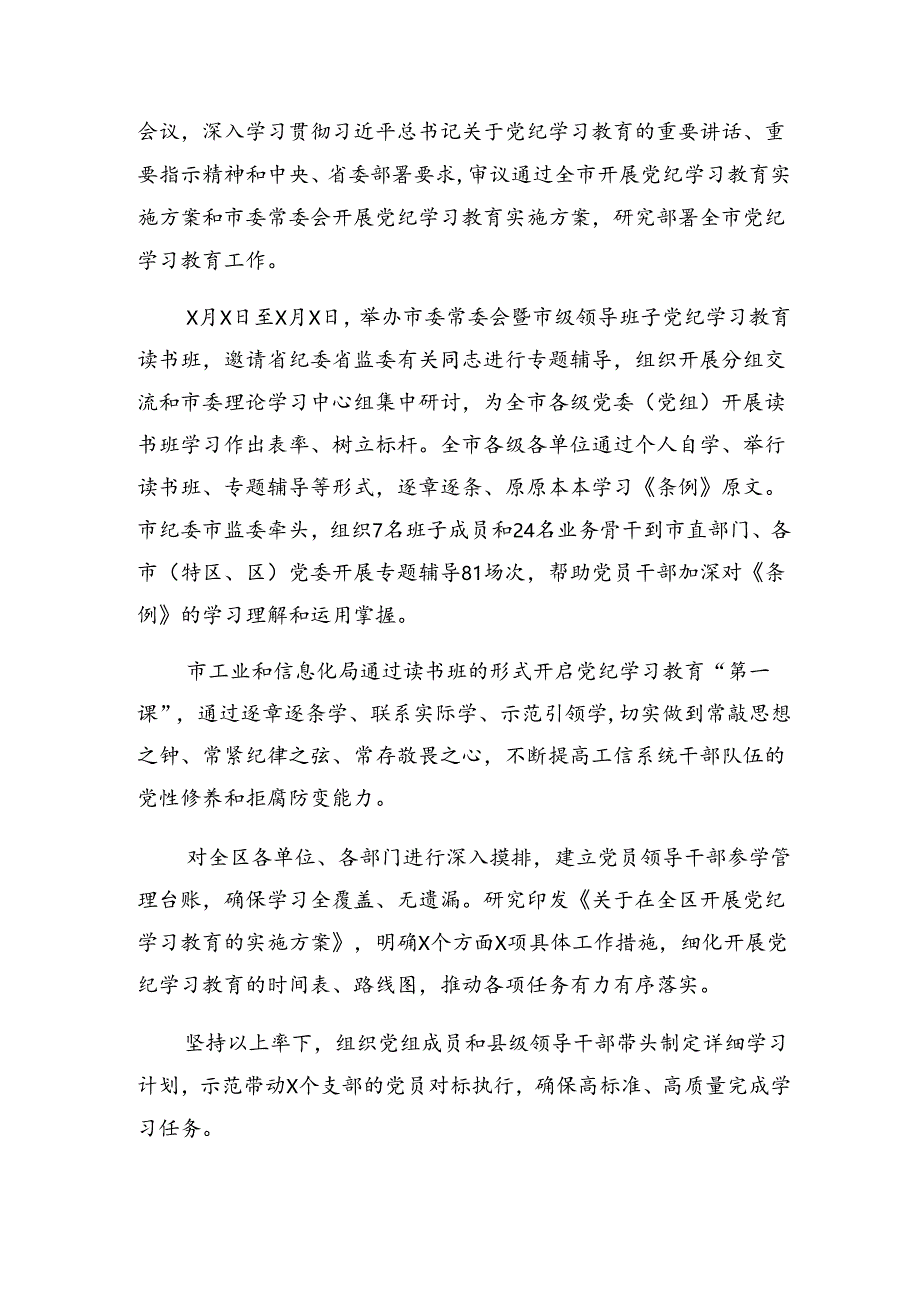 会议，深入学习贯彻习近平总书记关于党纪学习教育的重要讲话、重要指示精神和中央、省委部署要求，审议通过全市开展党纪学习教育实施方案和市委常委会开展党纪学习教育实施方案，研究部署全市党纪学习教育工作。

X月X日至X月X日，举办市委常委会暨市级领导班子党纪学习教育读书班，邀请省纪委省监委有关同志进行专题辅导，组织开展分组交流和市委理论学习中心组集中研讨，为全市各级党委（党组）开展读书班学习作出表率、树立标杆。全市各级各单位通过个人自学、举行读书班、专题辅导等形式，逐章逐条、原原本本学习《条例》原文。市纪委市监委牵头，组织7名班子成员和24名业务骨干到市直部门、各市（特区、区）党委开展专题辅导81场次，帮助党员干部加深对《条例》的学习理解和运用掌握。

市工业和信息化局通过读书班的形式开启党纪学习教育“第一课”，通过逐章逐条学、联系实际学、示范引领学，切实做到常敲思想之钟、常紧纪律之弦、常存敬畏之心，不断提高工信系统干部队伍的党性修养和拒腐防变能力。

对全区各单位、各部门进行深入摸排，建立党员领导干部参学管理台账，确保学习全覆盖、无遗漏。研究印发《关于在全区开展党纪学习教育的实施方案》，明确X个方面X项具体工作措施，细化开展党纪学习教育的时间表、路线图，推动各项任务有力有序落实。

坚持以上率下，组织党组成员和县级领导干部带头制定详细学习计划，示范带动X个支部的党员对标执行，确保高标准、高质量完成学习任务。